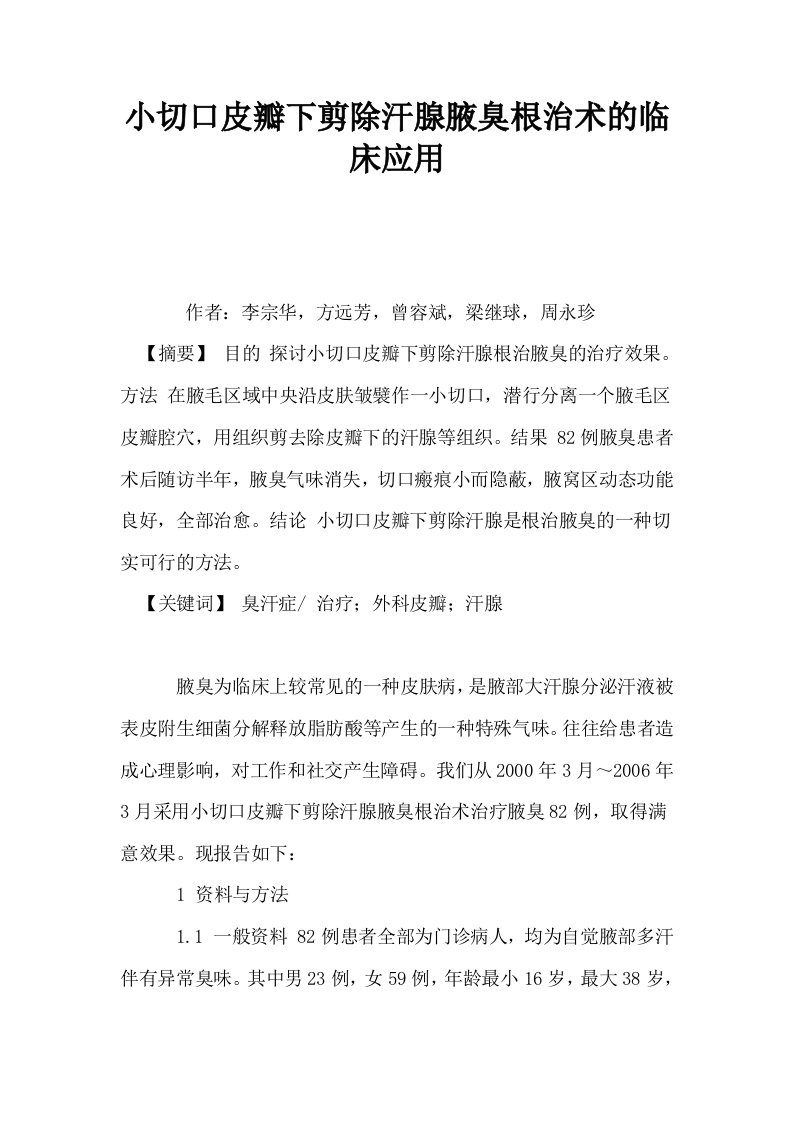 小切口皮瓣下剪除汗腺腋臭根治术的临床应用

作者：李宗华，方远芳，曾容斌，梁继球，周永珍

【摘要】 目的 探讨小切口皮瓣下剪除汗腺根治腋臭的治疗效果。方法 在腋毛区域中央沿皮肤皱襞作一小切口，潜行分离一个腋毛区皮瓣腔穴，用组织剪去除皮瓣下的汗腺等组织。结果 82例腋臭患者术后随访半年，腋臭气味消失，切口瘢痕小而隐蔽，腋窝区动态功能良好，全部治愈。结论 小切口皮瓣下剪除汗腺是根治腋臭的一种切实可行的方法。

【关键词】 臭汗症/ 治疗；外科皮瓣；汗腺

腋臭为临床上较常见的一种皮肤病，是腋部大汗腺分泌汗液被表皮附生细菌分解释放脂肪酸等产生的一种特殊气味。往往给患者造成心理影响，对工作和社交产生障碍。我们从2000年3月～2006年3月采用小切口皮瓣下剪除汗腺腋臭根治术治疗腋臭82例，取得满意效果。现报告如下：

1 资料与方法

1.1 一般资料 82例患者全部为门诊病人，均为自觉腋部多汗伴有异常臭味。其中男23例，女59例，年龄最小16岁，最大38岁，